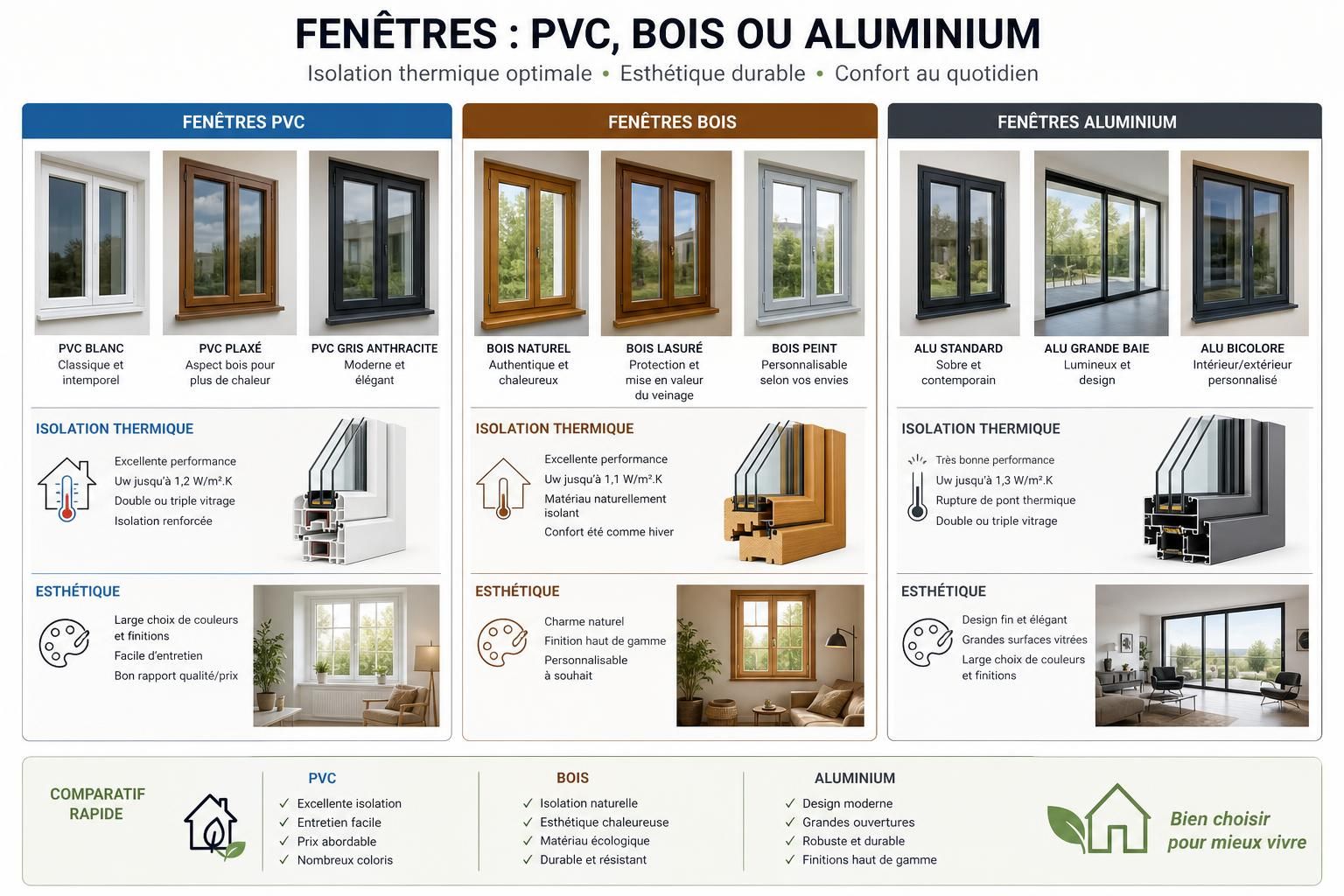 FENÊTRES : PVC, BOIS OU ALUMINIUM
Isolation thermique optimale • Esthétique durable • Confort au quotidien

FENÊTRES PVC

PVC BLANC
Classique et intemporel

PVC PLAXÉ
Aspect bois pour plus de chaleur

PVC GRIS ANTHRACITE
Moderne et élégant

ISOLATION THERMIQUE
Excellente performance
Uw jusqu'à 1,2 W/m².K
Double ou triple vitrage
Isolation renforcée

ESTHÉTIQUE
Large choix de couleurs et finitions
Facile d'entretien
Bon rapport qualité/prix

FENÊTRES BOIS

BOIS NATUREL
Authentique et chaleureux

BOIS LASURÉ
Protection et mise en valeur du veinage

BOIS PEINT
Personnalisable selon vos envies

ISOLATION THERMIQUE
Excellente performance
Uw jusqu'à 1,1 W/m².K
Matériau naturellement isolant
Confort été comme hiver

ESTHÉTIQUE
Charme naturel
Finition haut de gamme
Personnalisable à souhait

FENÊTRES ALUMINIUM

ALU STANDARD
Sobre et contemporain

ALU GRANDE BAIE
Lumineux et design

ALU BICOLORE
Intérieur/extérieur personnalisé

ISOLATION THERMIQUE
Très bonne performance
Uw jusqu'à 1,3 W/m².K
Rupture de pont thermique
Double ou triple vitrage

ESTHÉTIQUE
Design fin et élégant
Grandes surfaces vitrées
Large choix de couleurs et finitions

COMPARATIF RAPIDE

PVC
✓ Excellente isolation
✓ Entretien facile
✓ Prix abordable
✓ Nombreux coloris

BOIS
✓ Isolation naturelle
✓ Esthétique chaleureuse
✓ Matériau écologique
✓ Durable et résistant

ALUMINIUM
✓ Design moderne
✓ Grandes ouvertures
✓ Robuste et durable
✓ Finitions haut de gamme

Bien choisir pour mieux vivre